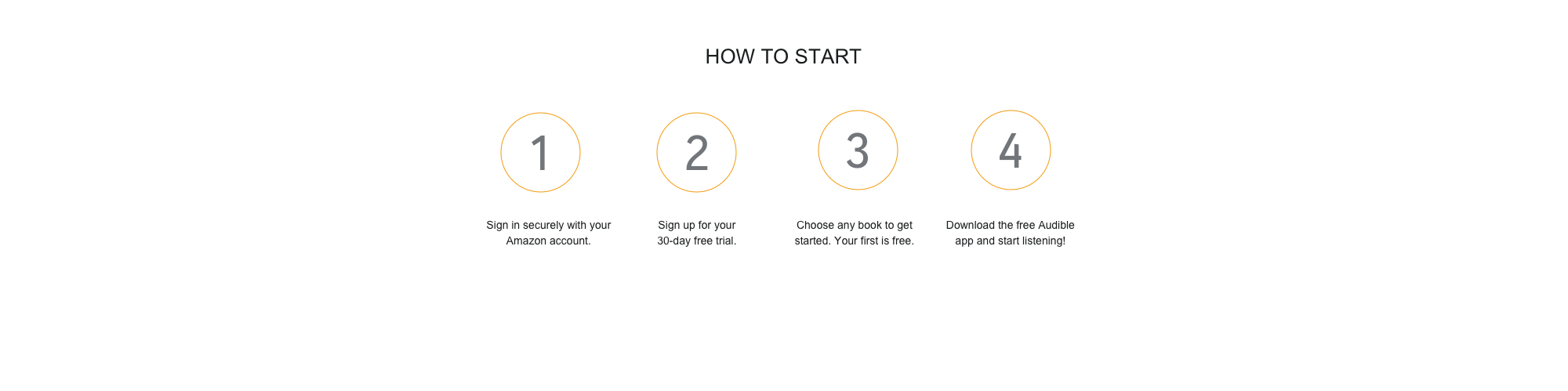 HOW TO START

1

Sign in securely with your Amazon account.

2

Sign up for your 30-day free trial.

3

Choose any book to get started. Your first is free.

4

Download the free Audible app and start listening!